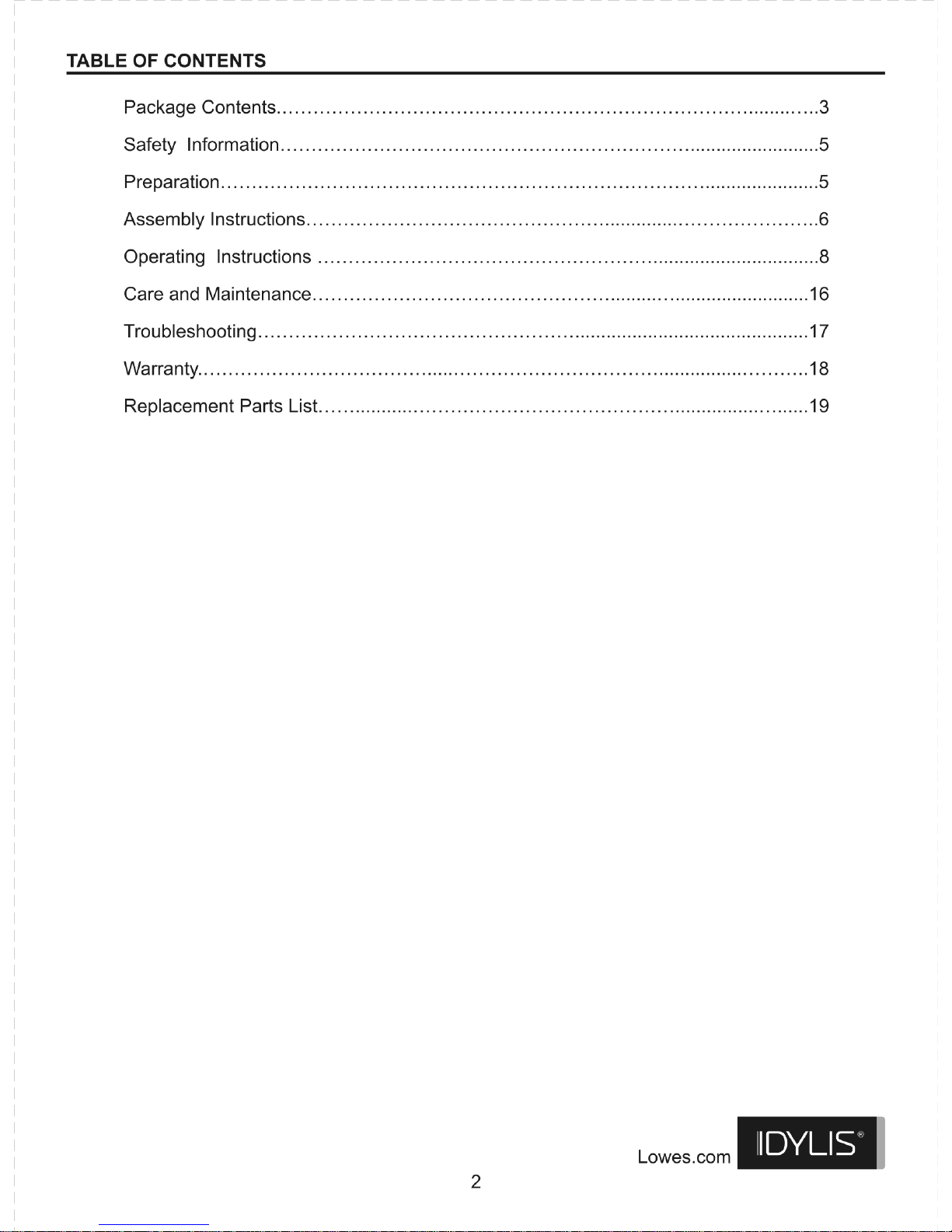 TABLE OF CONTENTS

Package Contents 3

Safety Information 5

Preparation 5

Assembly Instructions 6

Operating Instructions 8

Care and Maintenance 16

Troubleshooting 17

Warranty 18

Replacement Parts List 19

Lowes.com IDYLIS®

2